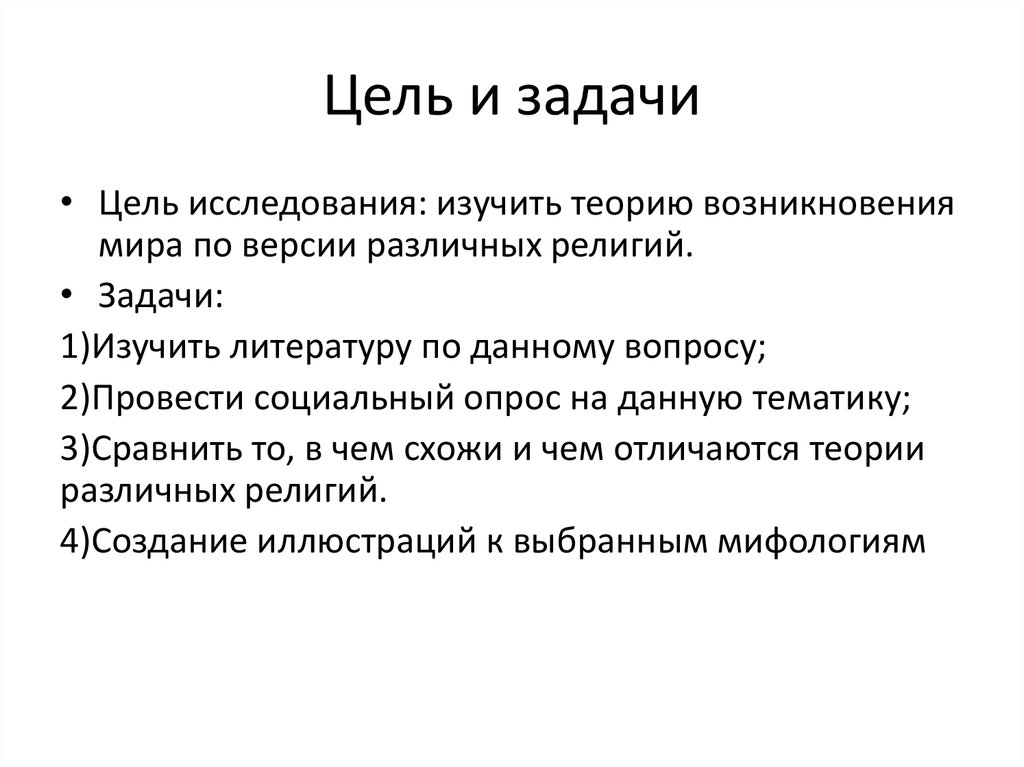 Цель и задачи

• Цель исследования: изучить теорию возникновения мира по версии различных религий.

• Задачи:

1)Изучить литературу по данному вопросу;

2)Провести социальный опрос на данную тематику;

3)Сравнить то, в чем схожи и чем отличаются теории различных религий.

4)Создание иллюстраций к выбранным мифологиям